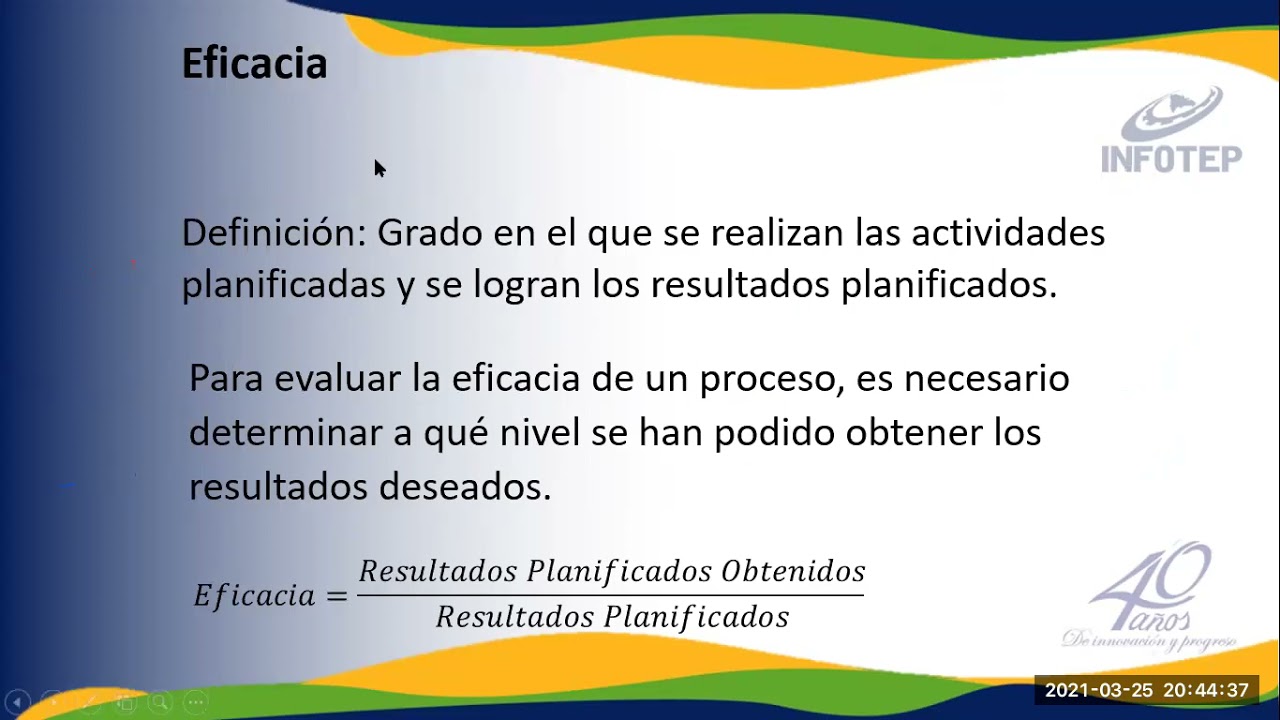 Eficacia

INFOTEP

Definición: Grado en el que se realizan las actividades planificadas y se logran los resultados planificados.

Para evaluar la eficacia de un proceso, es necesario determinar a qué nivel se han podido obtener los resultados deseados.

$Eficacia = \frac{Resultados\ Planificados\ Obtenidos}{Resultados\ Planificados}$

40 años
De innovación y progreso

2021-03-25 20:44:37